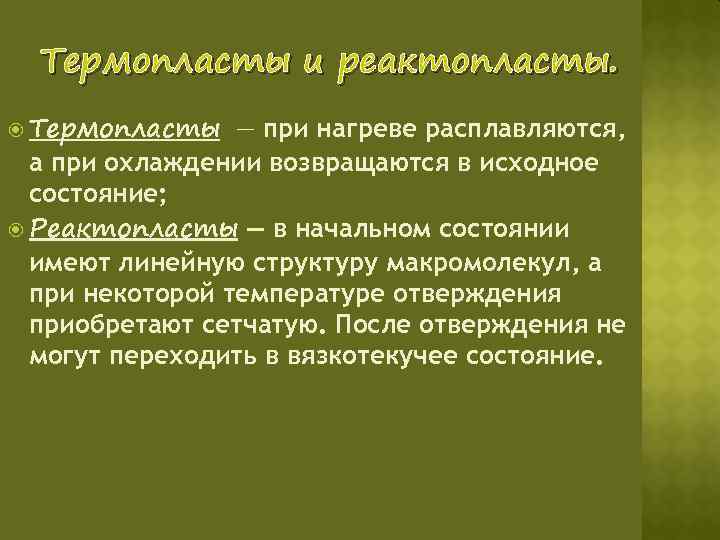 Термопласты и реактопласты.

Термопласты — при нагреве расплавляются, а при охлаждении возвращаются в исходное состояние;

Реактопласты — в начальном состоянии имеют линейную структуру макромолекул, а при некоторой температуре отверждения приобретают сетчатую. После отверждения не могут переходить в вязкотекучее состояние.